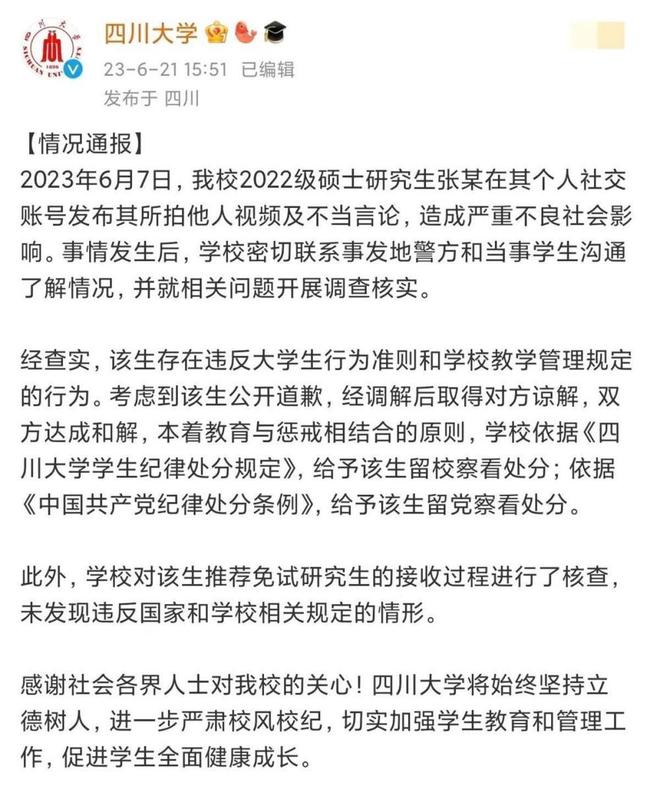 四川大学

23-6-21 15:51 已编辑

发布于 四川

【情况通报】

2023年6月7日，我校2022级硕士研究生张某在其个人社交账号发布其所拍他人视频及不当言论，造成严重不良社会影响。事情发生后，学校密切联系事发地警方和当事学生沟通了解情况，并就相关问题开展调查核实。

经查实，该生存在违反大学生行为准则和学校教学管理规定的行为。考虑到该生公开道歉，经调解后取得对方谅解，双方达成和解，本着教育与惩戒相结合的原则，学校依据《四川大学学生纪律处分规定》，给予该生留校察看处分；依据《中国共产党纪律处分条例》，给予该生留党察看处分。

此外，学校对该生推荐免试研究生的接收过程进行了核查，未发现违反国家和学校相关规定的情形。

感谢社会各界人士对我校的关心！四川大学将始终坚持立德树人，进一步严肃校风校纪，切实加强学生教育和管理工作，促进学生全面健康成长。